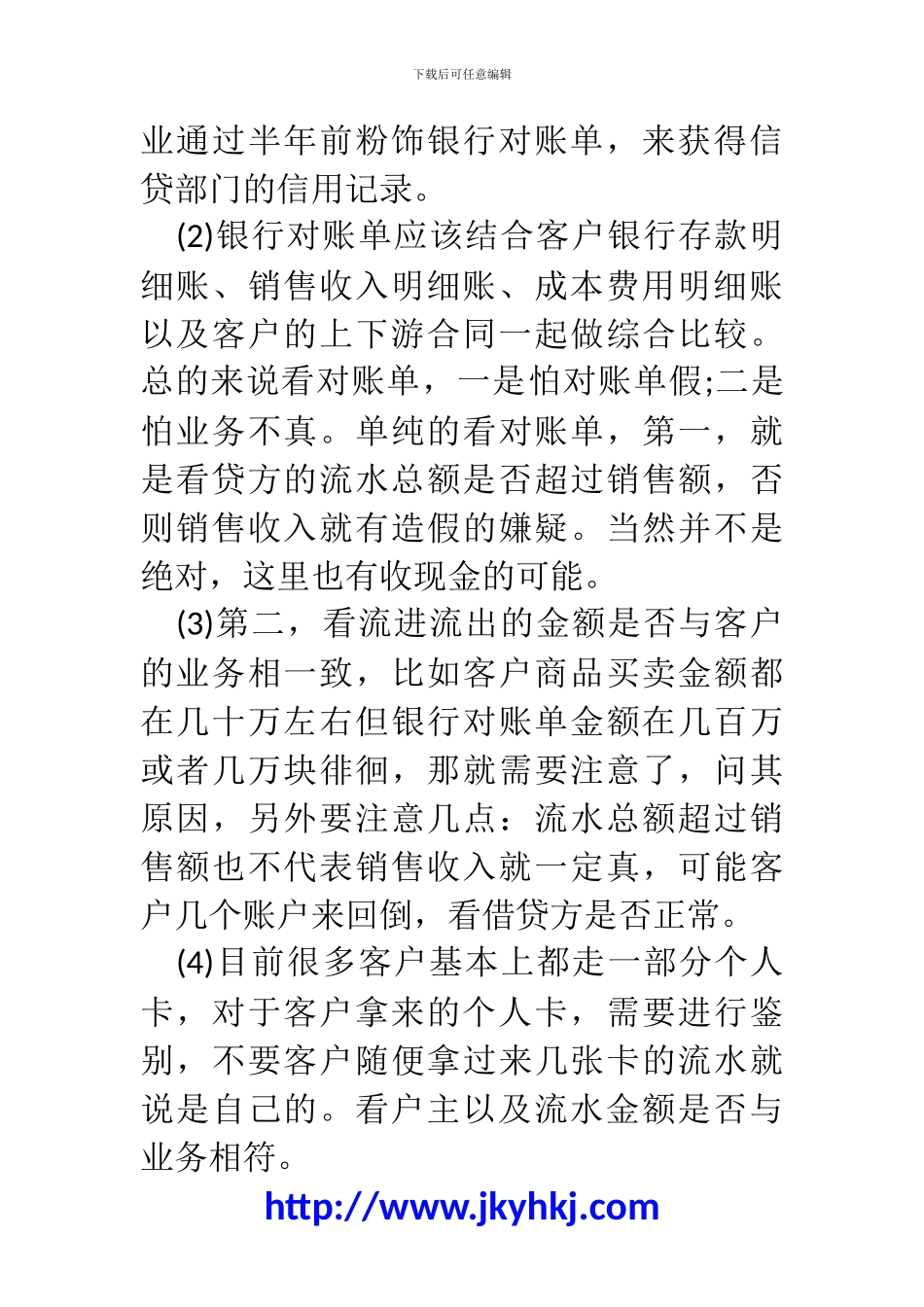 下载后可任意编辑

业通过半年前粉饰银行对账单，来获得信贷部门的信用记录。

(2)银行对账单应该结合客户银行存款明细账、销售收入明细账、成本费用明细账以及客户的上下游合同一起做综合比较。总的来说看对账单，一是怕对账单假;二是怕业务不真。单纯的看对账单，第一，就是看贷方的流水总额是否超过销售额，否则销售收入就有造假的嫌疑。当然并不是绝对，这里也有收现金的可能。

(3)第二，看流进流出的金额是否与客户的业务相一致，比如客户商品买卖金额都在几十万左右但银行对账单金额在几百万或者几万块徘徊，那就需要注意了，问其原因，另外要注意几点：流水总额超过销售额也不代表销售收入就一定真，可能客户几个账户来回倒，看借贷方是否正常。

(4)目前很多客户基本上都走一部分个人卡，对于客户拿来的个人卡，需要进行鉴别，不要客户随便拿过来几张卡的流水就说是自己的。看户主以及流水金额是否与业务相符。

http://www.jkyhkj.com